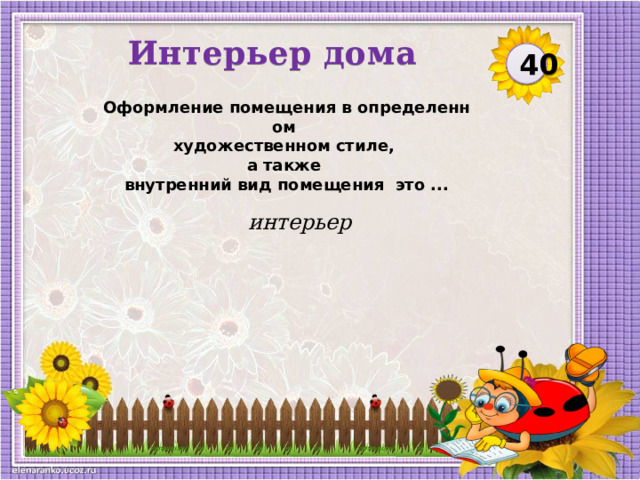 Интерьер дома

40

Оформление помещения в определенн ом художественном стиле, а также внутренний вид помещения это ...

интерьер

elenaranko.ucoz.ru